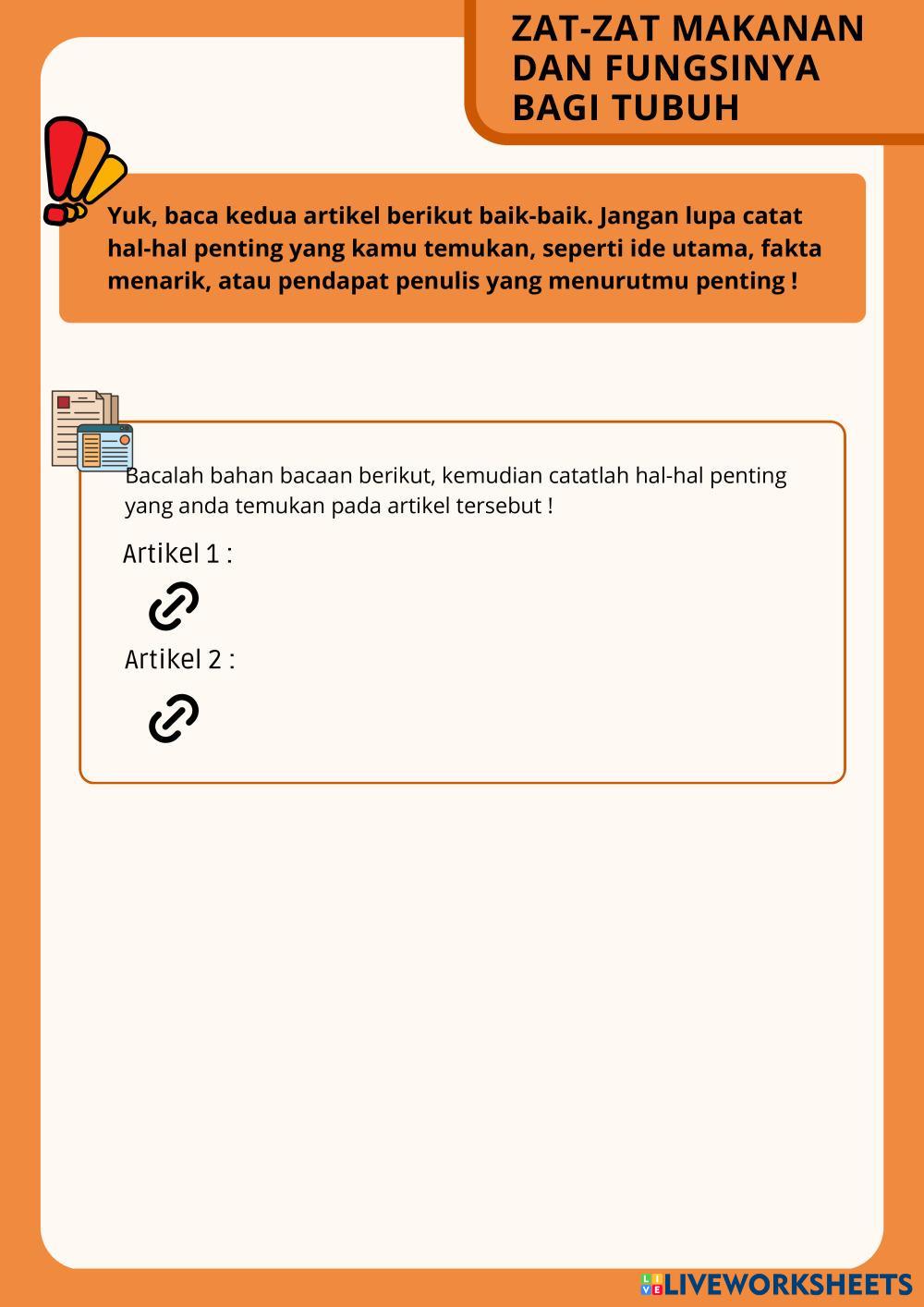 ZAT-ZAT MAKANAN DAN FUNGSINYA BAGI TUBUH

Yuk, baca kedua artikel berikut baik-baik. Jangan lupa catat hal-hal penting yang kamu temukan, seperti ide utama, fakta menarik, atau pendapat penulis yang menurutmu penting !

Bacalah bahan bacaan berikut, kemudian catatlah hal-hal penting yang anda temukan pada artikel tersebut !

Artikel 1 :

Artikel 2 :

LIVEWORKSHEETS